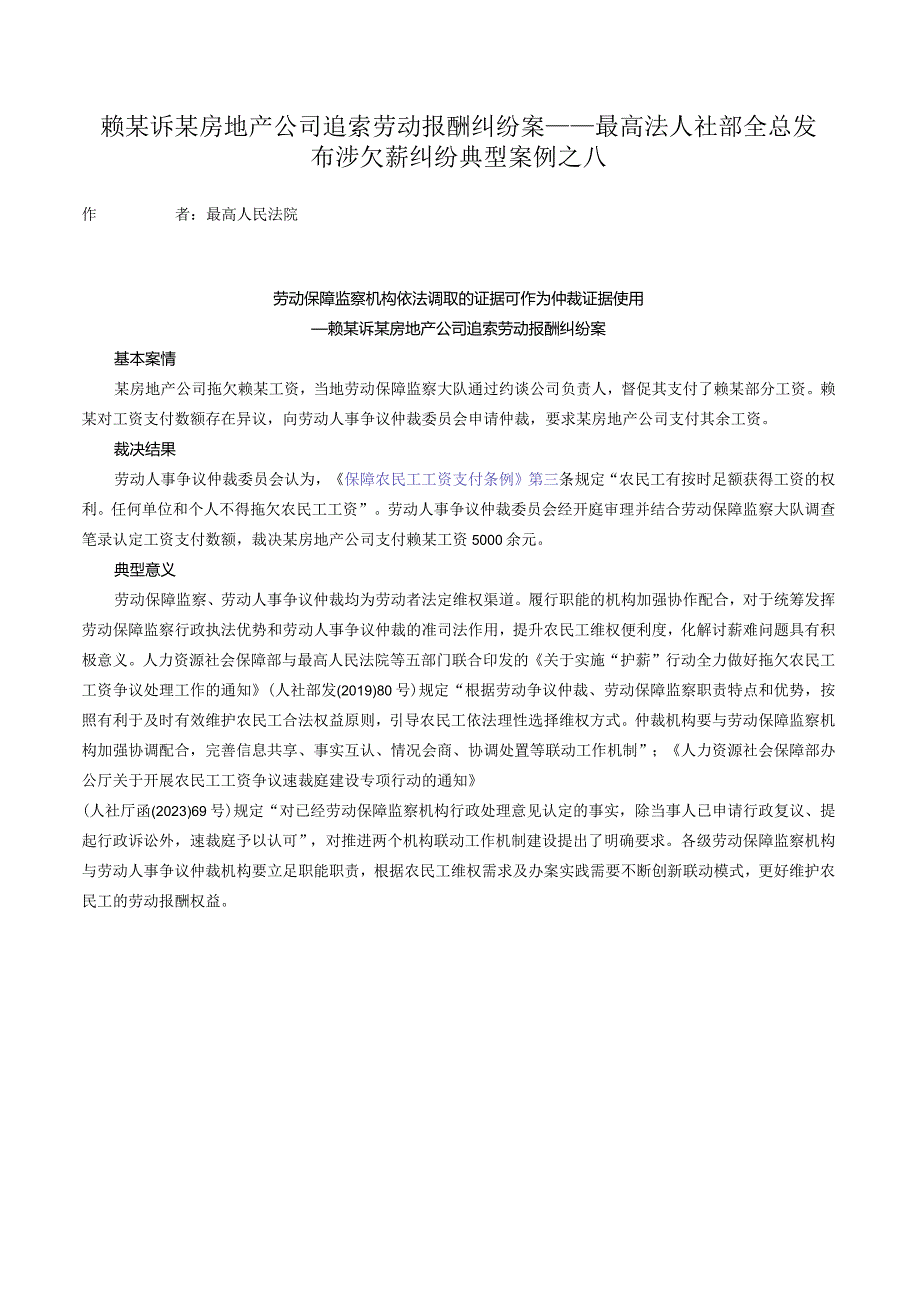 赖某诉某房地产公司追索劳动报酬纠纷案——最高法人社部全总发布涉欠薪纠纷典型案例之八

作　　者：最高人民法院

劳动保障监察机构依法调取的证据可作为仲裁证据使用

—赖某诉某房地产公司追索劳动报酬纠纷案

基本案情

某房地产公司拖欠赖某工资，当地劳动保障监察大队通过约谈公司负责人，督促其支付了赖某部分工资。赖某对工资支付数额存在异议，向劳动人事争议仲裁委员会申请仲裁，要求某房地产公司支付其余工资。

裁决结果

劳动人事争议仲裁委员会认为，《保障农民工工资支付条例》第三条规定“农民工有按时足额获得工资的权利。任何单位和个人不得拖欠农民工工资”。劳动人事争议仲裁委员会经开庭审理并结合劳动保障监察大队调查笔录认定工资支付数额，裁决某房地产公司支付赖某工资5000余元。

典型意义

劳动保障监察、劳动人事争议仲裁均为劳动者法定维权渠道。履行职能的机构加强协作配合，对于统筹发挥劳动保障监察行政执法优势和劳动人事争议仲裁的准司法作用，提升农民工维权便利度，化解讨薪难问题具有积极意义。人力资源社会保障部与最高人民法院等五部门联合印发的《关于实施“护薪”行动全力做好拖欠农民工工资争议处理工作的通知》(人社部发(2019)80号)规定“根据劳动争议仲裁、劳动保障监察职责特点和优势，按照有利于及时有效维护农民工合法权益原则，引导农民工依法理性选择维权方式。仲裁机构要与劳动保障监察机构加强协调配合，完善信息共享、事实互认、情况会商、协调处置等联动工作机制”；《人力资源社会保障部办公厅关于开展农民工工资争议速裁庭建设专项行动的通知》

(人社厅函(2023)69号)规定“对已经劳动保障监察机构行政处理意见认定的事实，除当事人已申请行政复议、提起行政诉讼外，速裁庭予以认可”，对推进两个机构联动工作机制建设提出了明确要求。各级劳动保障监察机构与劳动人事争议仲裁机构要立足职能职责，根据农民工维权需求及办案实践需要不断创新联动模式，更好维护农民工的劳动报酬权益。